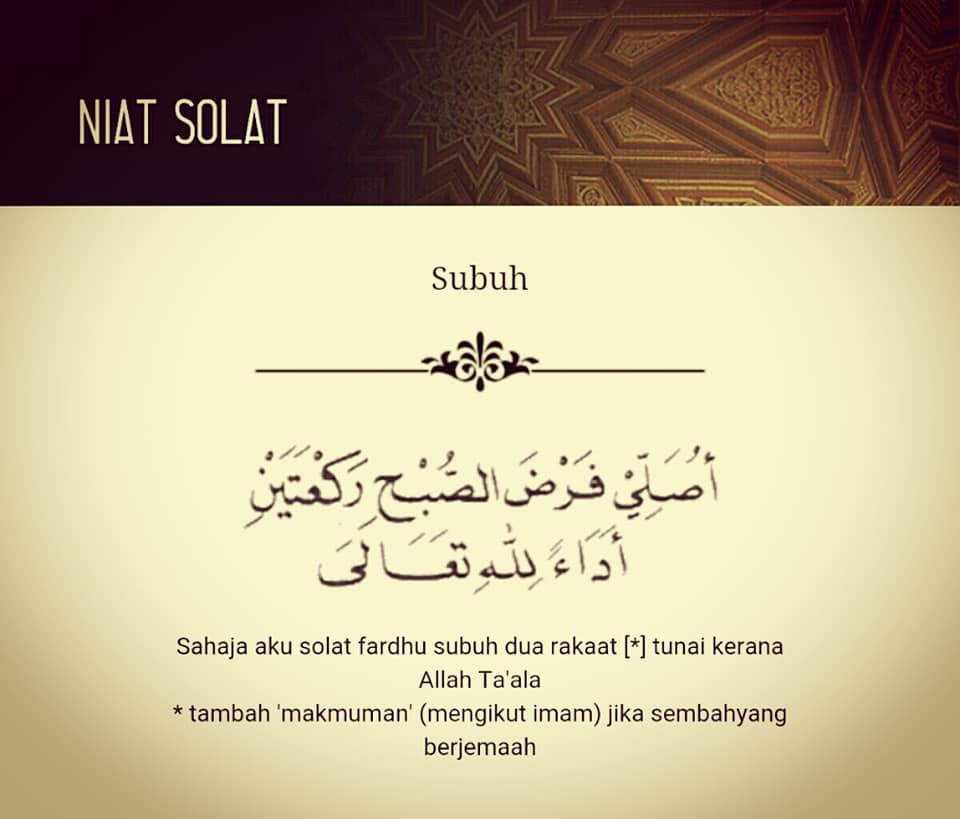 NIAT SOLAT

Subuh

أُصَلِّي فَرْضَ الصُّبْحِ رَكْعَتَيْنِ
أَدَاءً لِلّٰهِ تَعَالَى

Sahaja aku solat fardhu subuh dua rakaat [*] tunai kerana Allah Ta'ala
* tambah 'makmuman' (mengikut imam) jika sembahyang berjemaah